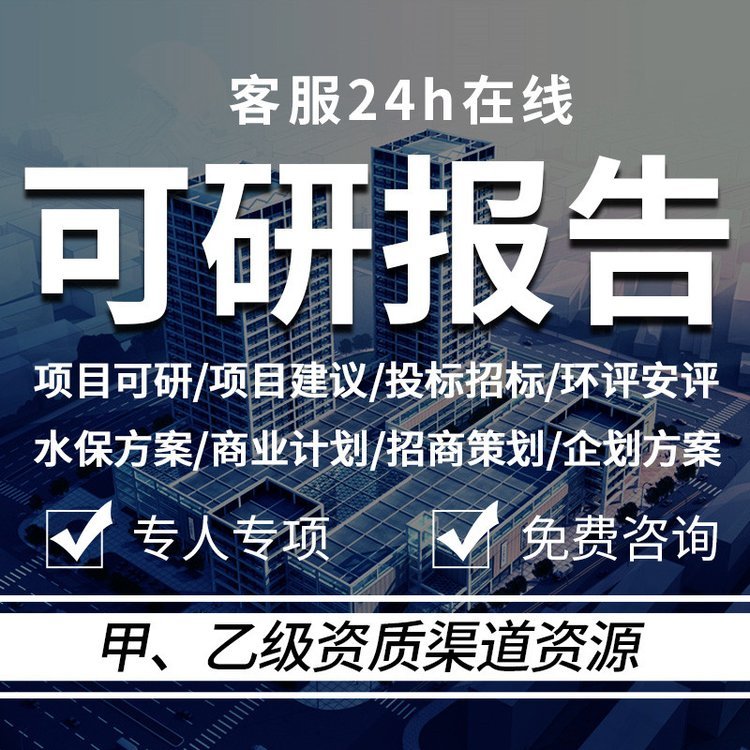 客服24h在线

可研报告

项目可研/项目建议/投标招标/环评安评

水保方案/商业计划/招商策划/企划方案

专人专项

免费咨询

甲、乙级资质渠道资源